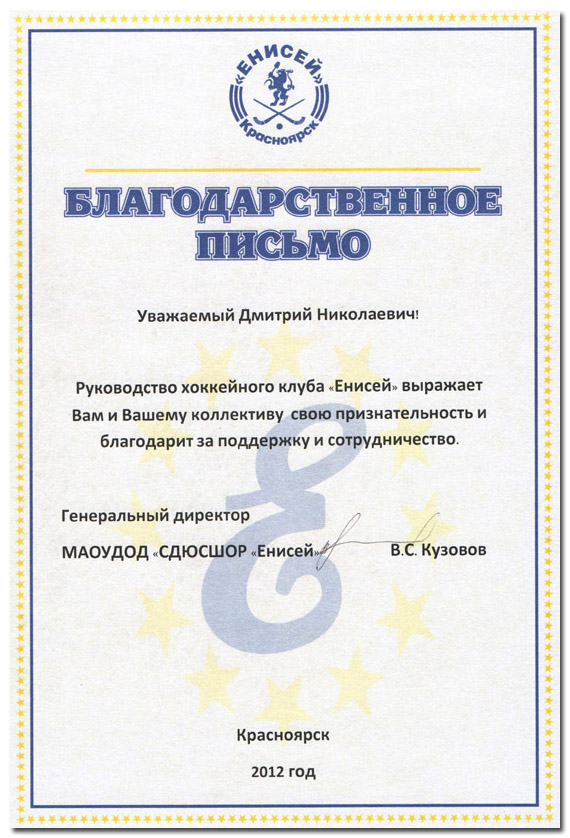 «ЕНИСЕЙ»
Красноярск

БЛАГОДАРСТВЕННОЕ ПИСЬМО

Уважаемый Дмитрий Николаевич!

Руководство хоккейного клуба «Енисей» выражает Вам и Вашему коллективу свою признательность и благодарит за поддержку и сотрудничество.

Генеральный директор
МАОУДОД «СДЮСШОР «Енисей» В.С. Кузовов

Красноярск

2012 год